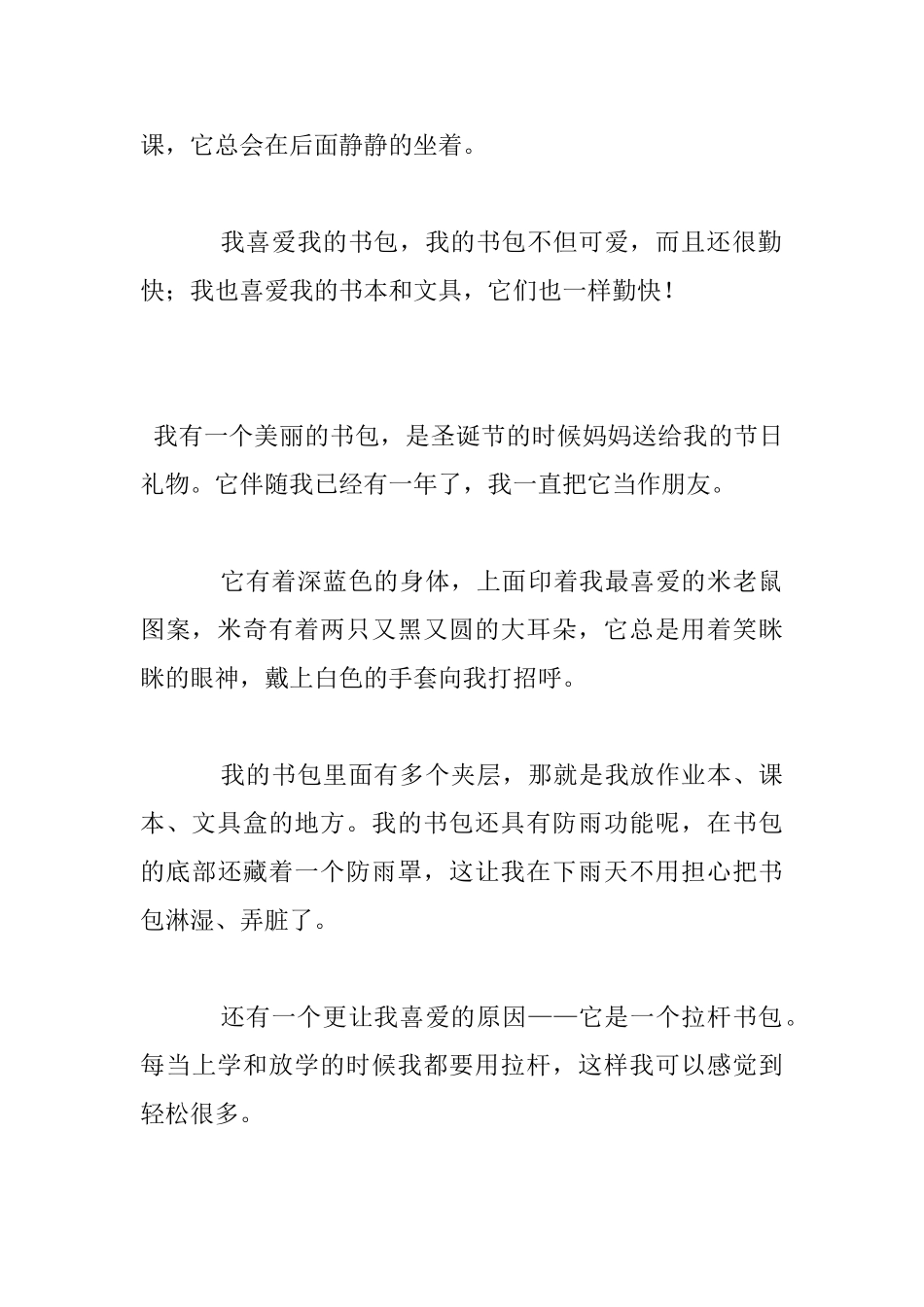 课，它总会在后面静静的坐着。

我喜爱我的书包，我的书包不但可爱，而且还很勤快；我也喜爱我的书本和文具，它们也一样勤快！

我有一个美丽的书包，是圣诞节的时候妈妈送给我的节日礼物。它伴随我已经有一年了，我一直把它当作朋友。

它有着深蓝色的身体，上面印着我最喜爱的米老鼠图案，米奇有着两只又黑又圆的大耳朵，它总是用着笑眯眯的眼神，戴上白色的手套向我打招呼。

我的书包里面有多个夹层，那就是我放作业本、课本、文具盒的地方。我的书包还具有防雨功能呢，在书包的底部还藏着一个防雨罩，这让我在下雨天不用担心把书包淋湿、弄脏了。

还有一个更让我喜爱的原因——它是一个拉杆书包。每当上学和放学的时候我都要用拉杆，这样我可以感觉到轻松很多。